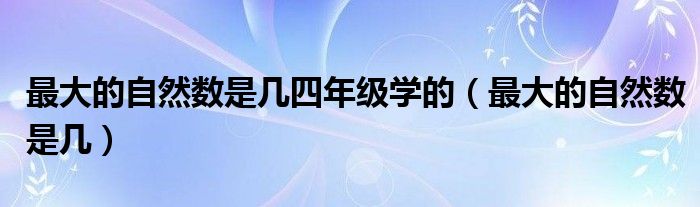 最大的自然数是几四年级学的（最大的自然数是几）